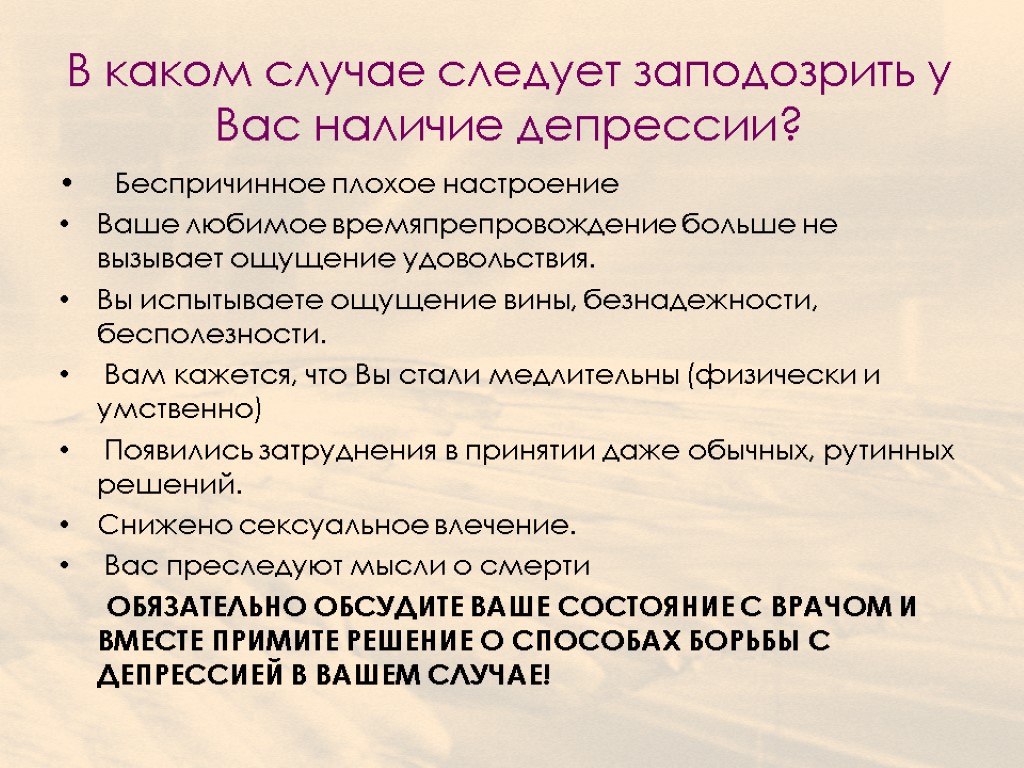 В каком случае следует заподозрить у Вас наличие депрессии?

• Беспричинное плохое настроение
• Ваше любимое времяпрепровождение больше не вызывает ощущение удовольствия.
• Вы испытываете ощущение вины, безнадежности, бесполезности.
• Вам кажется, что Вы стали медлительны (физически и умственно)
• Появились затруднения в принятии даже обычных, рутинных решений.
• Снижено сексуальное влечение.
• Вас преследуют мысли о смерти

ОБЯЗАТЕЛЬНО ОБСУДИТЕ ВАШЕ СОСТОЯНИЕ С ВРАЧОМ И ВМЕСТЕ ПРИМИТЕ РЕШЕНИЕ О СПОСОБАХ БОРЬБЫ С ДЕПРЕССИЕЙ В ВАШЕМ СЛУЧАЕ!